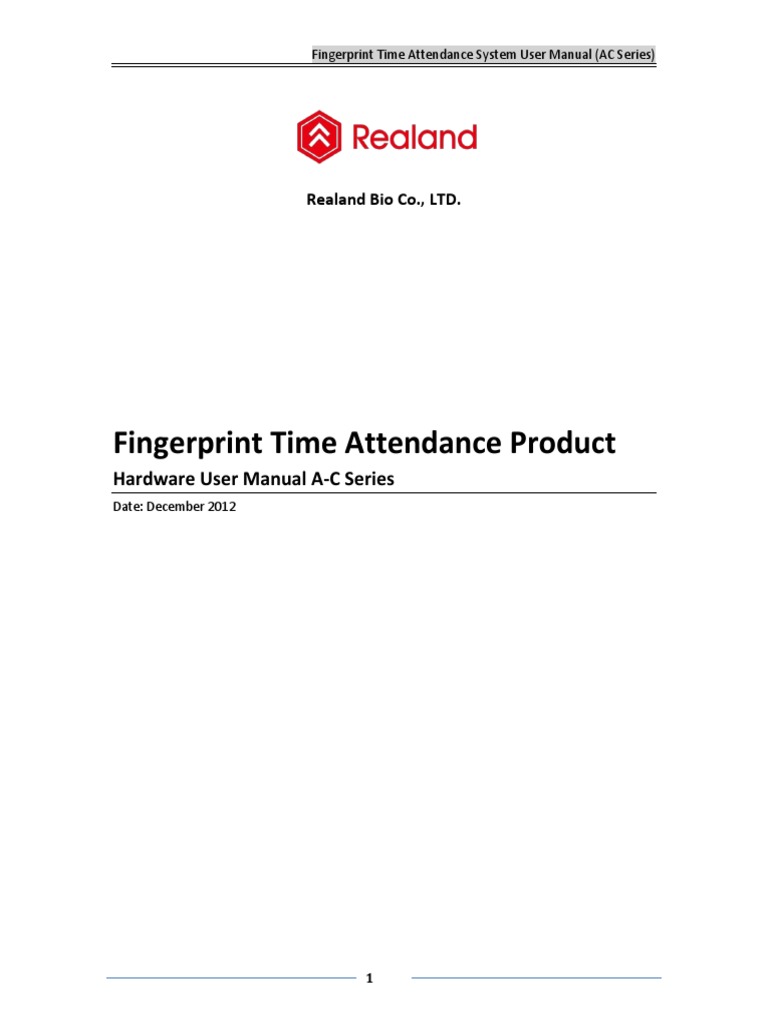 Fingerprint Time Attendance System User Manual (AC Series)

Realand

Realand Bio Co., LTD.

Fingerprint Time Attendance Product

Hardware User Manual A-C Series

Date: December 2012

1